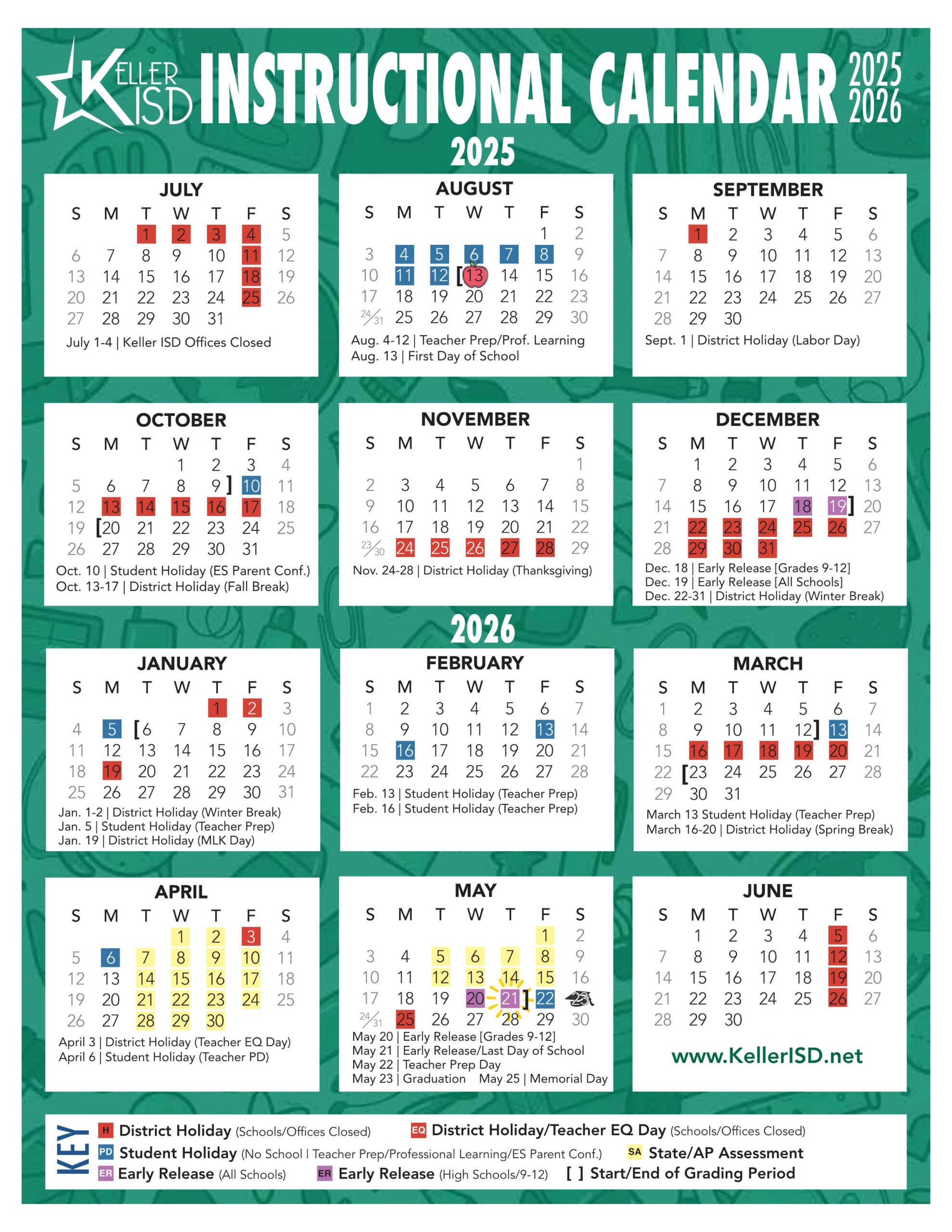 KELLER ISD INSTRUCTIONAL CALENDAR 2025 2026

2025

JULY

| S | M | T | W | T | F | S |
|---|---|---|---|---|---|---|
| | | 1 | 2 | 3 | 4 | 5 |
| 6 | 7 | 8 | 9 | 10 | 11 | 12 |
| 13 | 14 | 15 | 16 | 17 | 18 | 19 |
| 20 | 21 | 22 | 23 | 24 | 25 | 26 |
| 27 | 28 | 29 | 30 | 31 | | |

July 1-4 | Keller ISD Offices Closed

AUGUST

| S | M | T | W | T | F | S |
|---|---|---|---|---|---|---|
| | | | | | 1 | 2 |
| 3 | 4 | 5 | 6 | 7 | 8 | 9 |
| 10 | 11 | 12 | [13 | 14 | 15 | 16 |
| 17 | 18 | 19 | 20 | 21 | 22 | 23 |
| 24/31 | 25 | 26 | 27 | 28 | 29 | 30 |

Aug. 4-12 | Teacher Prep/Prof. Learning
Aug. 13 | First Day of School

SEPTEMBER

| S | M | T | W | T | F | S |
|---|---|---|---|---|---|---|
| | 1 | 2 | 3 | 4 | 5 | 6 |
| 7 | 8 | 9 | 10 | 11 | 12 | 13 |
| 14 | 15 | 16 | 17 | 18 | 19 | 20 |
| 21 | 22 | 23 | 24 | 25 | 26 | 27 |
| 28 | 29 | 30 | | | | |

Sept. 1 | District Holiday (Labor Day)

OCTOBER

| S | M | T | W | T | F | S |
|---|---|---|---|---|---|---|
| | | | 1 | 2 | 3 | 4 |
| 5 | 6 | 7 | 8 | 9] | 10 | 11 |
| 12 | 13 | 14 | 15 | 16 | 17 | 18 |
| 19 | [20 | 21 | 22 | 23 | 24 | 25 |
| 26 | 27 | 28 | 29 | 30 | 31 | |

Oct. 10 | Student Holiday (ES Parent Conf.)
Oct. 13-17 | District Holiday (Fall Break)

NOVEMBER

| S | M | T | W | T | F | S |
|---|---|---|---|---|---|---|
| | | | | | | 1 |
| 2 | 3 | 4 | 5 | 6 | 7 | 8 |
| 9 | 10 | 11 | 12 | 13 | 14 | 15 |
| 16 | 17 | 18 | 19 | 20 | 21 | 22 |
| 23/30 | 24 | 25 | 26 | 27 | 28 | 29 |

Nov. 24-28 | District Holiday (Thanksgiving)

DECEMBER

| S | M | T | W | T | F | S |
|---|---|---|---|---|---|---|
| | 1 | 2 | 3 | 4 | 5 | 6 |
| 7 | 8 | 9 | 10 | 11 | 12 | 13 |
| 14 | 15 | 16 | 17 | 18 | 19] | 20 |
| 21 | 22 | 23 | 24 | 25 | 26 | 27 |
| 28 | 29 | 30 | 31 | | | |

Dec. 18 | Early Release [Grades 9-12]
Dec. 19 | Early Release [All Schools]
Dec. 22-31 | District Holiday (Winter Break)

2026

JANUARY

| S | M | T | W | T | F | S |
|---|---|---|---|---|---|---|
| | | | | 1 | 2 | 3 |
| 4 | 5 | [6 | 7 | 8 | 9 | 10 |
| 11 | 12 | 13 | 14 | 15 | 16 | 17 |
| 18 | 19 | 20 | 21 | 22 | 23 | 24 |
| 25 | 26 | 27 | 28 | 29 | 30 | 31 |

Jan. 1-2 | District Holiday (Winter Break)
Jan. 5 | Student Holiday (Teacher Prep)
Jan. 19 | District Holiday (MLK Day)

FEBRUARY

| S | M | T | W | T | F | S |
|---|---|---|---|---|---|---|
| 1 | 2 | 3 | 4 | 5 | 6 | 7 |
| 8 | 9 | 10 | 11 | 12 | 13 | 14 |
| 15 | 16 | 17 | 18 | 19 | 20 | 21 |
| 22 | 23 | 24 | 25 | 26 | 27 | 28 |

Feb. 13 | Student Holiday (Teacher Prep)
Feb. 16 | Student Holiday (Teacher Prep)

MARCH

| S | M | T | W | T | F | S |
|---|---|---|---|---|---|---|
| 1 | 2 | 3 | 4 | 5 | 6 | 7 |
| 8 | 9 | 10 | 11 | 12] | 13 | 14 |
| 15 | 16 | 17 | 18 | 19 | 20 | 21 |
| 22 | [23 | 24 | 25 | 26 | 27 | 28 |
| 29 | 30 | 31 | | | | |

March 13 Student Holiday (Teacher Prep)
March 16-20 | District Holiday (Spring Break)

APRIL

| S | M | T | W | T | F | S |
|---|---|---|---|---|---|---|
| | | | 1 | 2 | 3 | 4 |
| 5 | 6 | 7 | 8 | 9 | 10 | 11 |
| 12 | 13 | 14 | 15 | 16 | 17 | 18 |
| 19 | 20 | 21 | 22 | 23 | 24 | 25 |
| 26 | 27 | 28 | 29 | 30 | | |

April 3 | District Holiday (Teacher EQ Day)
April 6 | Student Holiday (Teacher PD)

MAY

| S | M | T | W | T | F | S |
|---|---|---|---|---|---|---|
| | | | | | 1 | 2 |
| 3 | 4 | 5 | 6 | 7 | 8 | 9 |
| 10 | 11 | 12 | 13 | 14 | 15 | 16 |
| 17 | 18 | 19 | 20 | 21] | 22 | 23 |
| 24/31 | 25 | 26 | 27 | 28 | 29 | 30 |

May 20 | Early Release [Grades 9-12]
May 21 | Early Release/Last Day of School
May 22 | Teacher Prep Day
May 23 | Graduation May 25 | Memorial Day

JUNE

| S | M | T | W | T | F | S |
|---|---|---|---|---|---|---|
| | 1 | 2 | 3 | 4 | 5 | 6 |
| 7 | 8 | 9 | 10 | 11 | 12 | 13 |
| 14 | 15 | 16 | 17 | 18 | 19 | 20 |
| 21 | 22 | 23 | 24 | 25 | 26 | 27 |
| 28 | 29 | 30 | | | | |

www.KellerISD.net

KEY
H District Holiday (Schools/Offices Closed)
EQ District Holiday/Teacher EQ Day (Schools/Offices Closed)
PD Student Holiday (No School | Teacher Prep/Professional Learning/ES Parent Conf.)
SA State/AP Assessment
ER Early Release (All Schools)
ER Early Release (High Schools/9-12)
[ ] Start/End of Grading Period